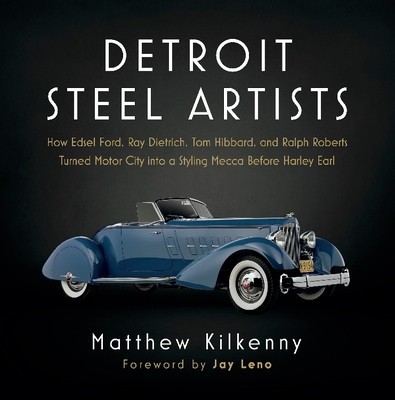 DETROIT
STEEL ARTISTS

How Edsel Ford, Ray Dietrich, Tom Hibbard, and Ralph Roberts Turned Motor City into a Styling Mecca Before Harley Earl

Matthew Kilkenny
Foreword by Jay Leno